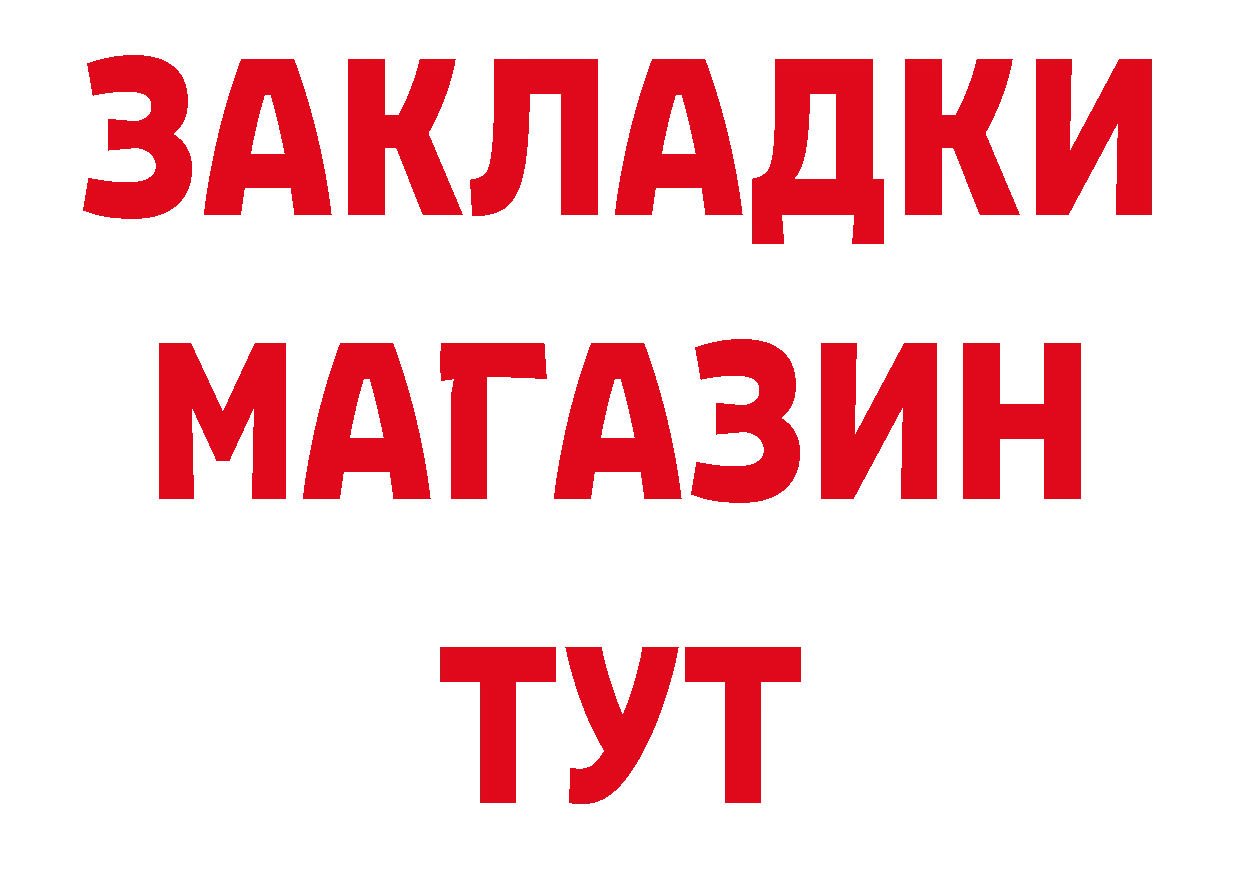 ЗАКЛАДКИ
МАГАЗИН
ТУТ